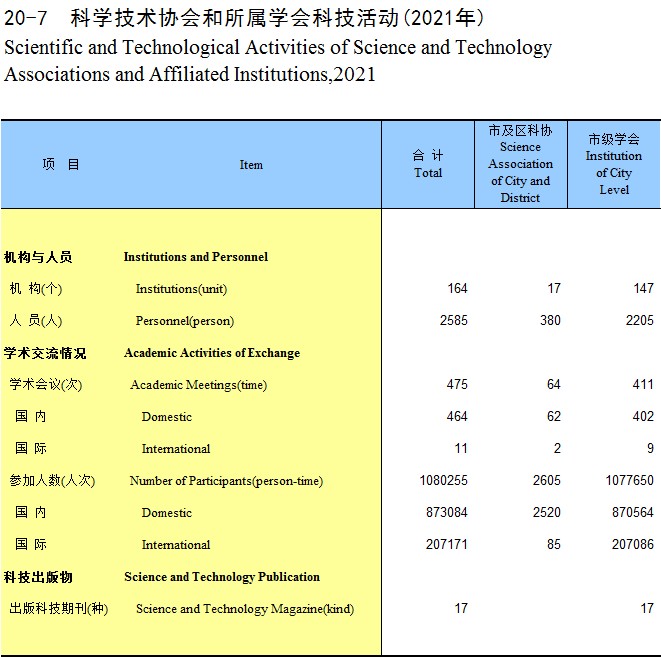 20-7 科学技术协会和所属学会科技活动(2021年)
Scientific and Technological Activities of Science and Technology Associations and Affiliated Institutions,2021

| 项 目 | Item | 合 计 Total | 市及区科协 Science Association of City and District | 市级学会 Institution of City Level |
|---|---|---|---|---|
| 机构与人员 | Institutions and Personnel | | | |
| 机 构(个) | Institutions(unit) | 164 | 17 | 147 |
| 人 员(人) | Personnel(person) | 2585 | 380 | 2205 |
| 学术交流情况 | Academic Activities of Exchange | | | |
| 学术会议(次) | Academic Meetings(time) | 475 | 64 | 411 |
| 国 内 | Domestic | 464 | 62 | 402 |
| 国 际 | International | 11 | 2 | 9 |
| 参加人数(人次) | Number of Participants(person-time) | 1080255 | 2605 | 1077650 |
| 国 内 | Domestic | 873084 | 2520 | 870564 |
| 国 际 | International | 207171 | 85 | 207086 |
| 科技出版物 | Science and Technology Publication | | | |
| 出版科技期刊(种) | Science and Technology Magazine(kind) | 17 | | 17 |